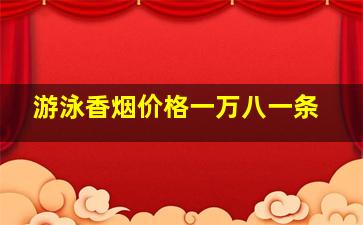 游泳香烟价格一万八一条